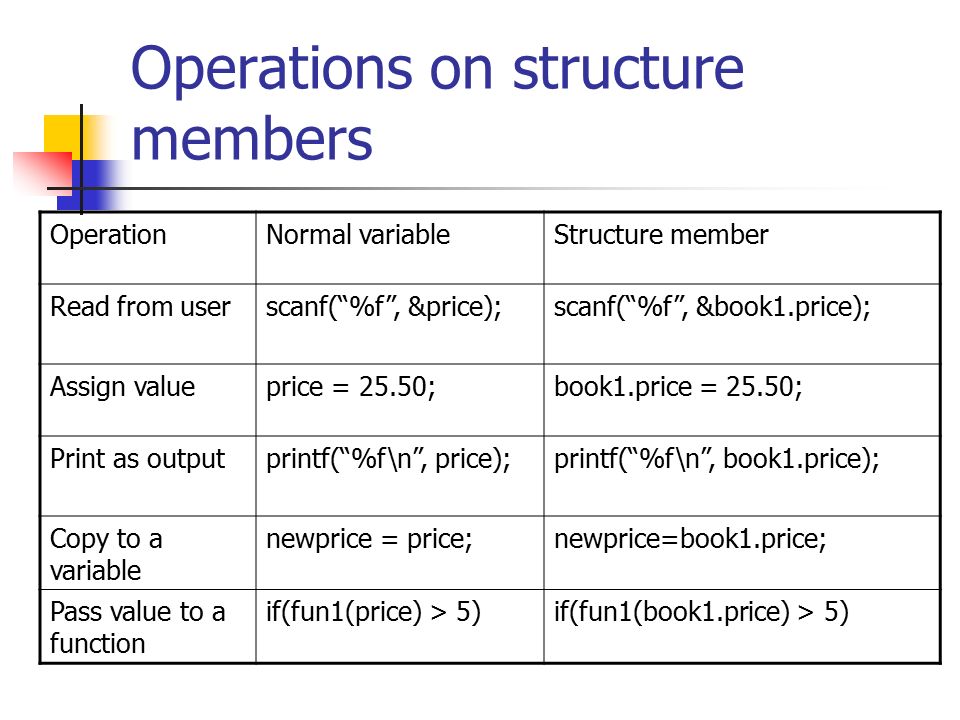 Operations on structure members

| Operation | Normal variable | Structure member |
|---|---|---|
| Read from user | scanf(“%f”, &price); | scanf(“%f”, &book1.price); |
| Assign value | price = 25.50; | book1.price = 25.50; |
| Print as output | printf(“%f\n”, price); | printf(“%f\n”, book1.price); |
| Copy to a variable | newprice = price; | newprice=book1.price; |
| Pass value to a function | if(fun1(price) > 5) | if(fun1(book1.price) > 5) |